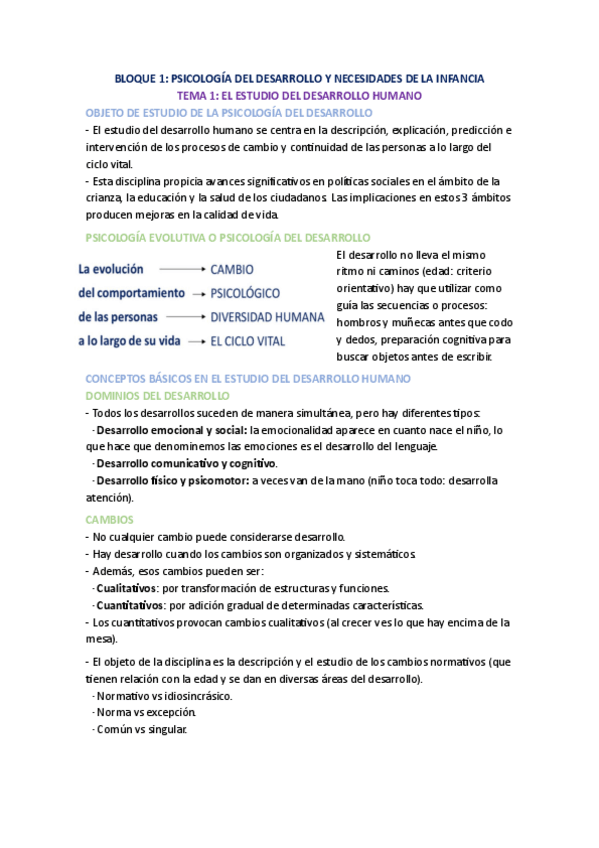 BLOQUE 1: PSICOLOGÍA DEL DESARROLLO Y NECESIDADES DE LA INFANCIA

TEMA 1: EL ESTUDIO DEL DESARROLLO HUMANO

OBJETO DE ESTUDIO DE LA PSICOLOGÍA DEL DESARROLLO

- El estudio del desarrollo humano se centra en la descripción, explicación, predicción e intervención de los procesos de cambio y continuidad de las personas a lo largo del ciclo vital.

- Esta disciplina propicia avances significativos en políticas sociales en el ámbito de la crianza, la educación y la salud de los ciudadanos. Las implicaciones en estos 3 ámbitos producen mejoras en la calidad de vida.

PSICOLOGÍA EVOLUTIVA O PSICOLOGÍA DEL DESARROLLO

La evolución → CAMBIO
del comportamiento → PSICOLÓGICO
de las personas → DIVERSIDAD HUMANA
a lo largo de su vida → EL CICLO VITAL

El desarrollo no lleva el mismo ritmo ni caminos (edad: criterio orientativo) hay que utilizar como guía las secuencias o procesos: hombros y muñecas antes que codo y dedos, preparación cognitiva para buscar objetos antes de escribir.

CONCEPTOS BÁSICOS EN EL ESTUDIO DEL DESARROLLO HUMANO

DOMINIOS DEL DESARROLLO

- Todos los desarrollos suceden de manera simultánea, pero hay diferentes tipos:

· Desarrollo emocional y social: la emocionalidad aparece en cuanto nace el niño, lo que hace que denominemos las emociones es el desarrollo del lenguaje.

· Desarrollo comunicativo y cognitivo.

· Desarrollo físico y psicomotor: a veces van de la mano (niño toca todo: desarrolla atención).

CAMBIOS

- No cualquier cambio puede considerarse desarrollo.

- Hay desarrollo cuando los cambios son organizados y sistemáticos.

- Además, esos cambios pueden ser:

· Cualitativos: por transformación de estructuras y funciones.

· Cuantitativos: por adición gradual de determinadas características.

- Los cuantitativos provocan cambios cualitativos (al crecer ves lo que hay encima de la mesa).

- El objeto de la disciplina es la descripción y el estudio de los cambios normativos (que tienen relación con la edad y se dan en diversas áreas del desarrollo).

· Normativo vs idiosincrásico.

· Norma vs excepción.

· Común vs singular.